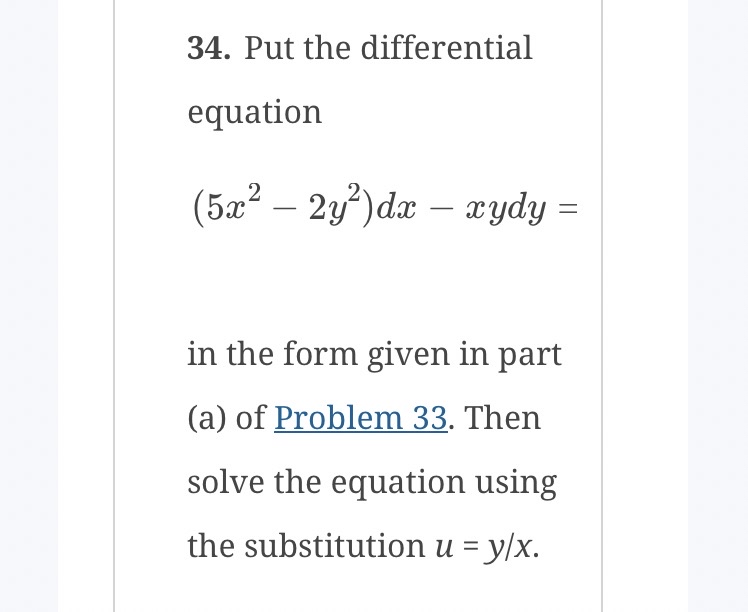 34. Put the differential equation

$(5x^2 - 2y^2)dx - xydy =$

in the form given in part (a) of Problem 33. Then solve the equation using the substitution $u = y/x$.